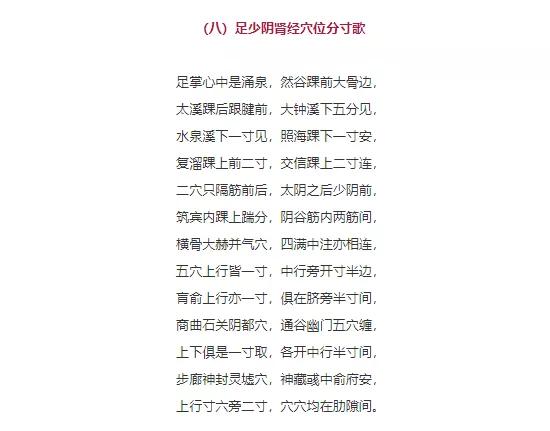 （八）足少阴肾经穴位分寸歌

足掌心中是涌泉，然谷踝前大骨边，
太溪踝后跟腱前，大钟溪下五分见，
水泉溪下一寸见，照海踝下一寸安，
复溜踝上前二寸，交信踝上二寸连，
二穴只隔筋前后，太阴之后少阴前，
筑宾内踝上踹分，阴谷筋内两筋间，
横骨大赫并气穴，四满中注亦相连，
五穴上行皆一寸，中行旁开寸半边，
肓俞上行亦一寸，俱在脐旁半寸间，
商曲石关阴都穴，通谷幽门五穴缠，
上下俱是一寸取，各开中行半寸间，
步廊神封灵墟穴，神藏彧中俞府安，
上行寸六旁二寸，穴穴均在肋隙间。